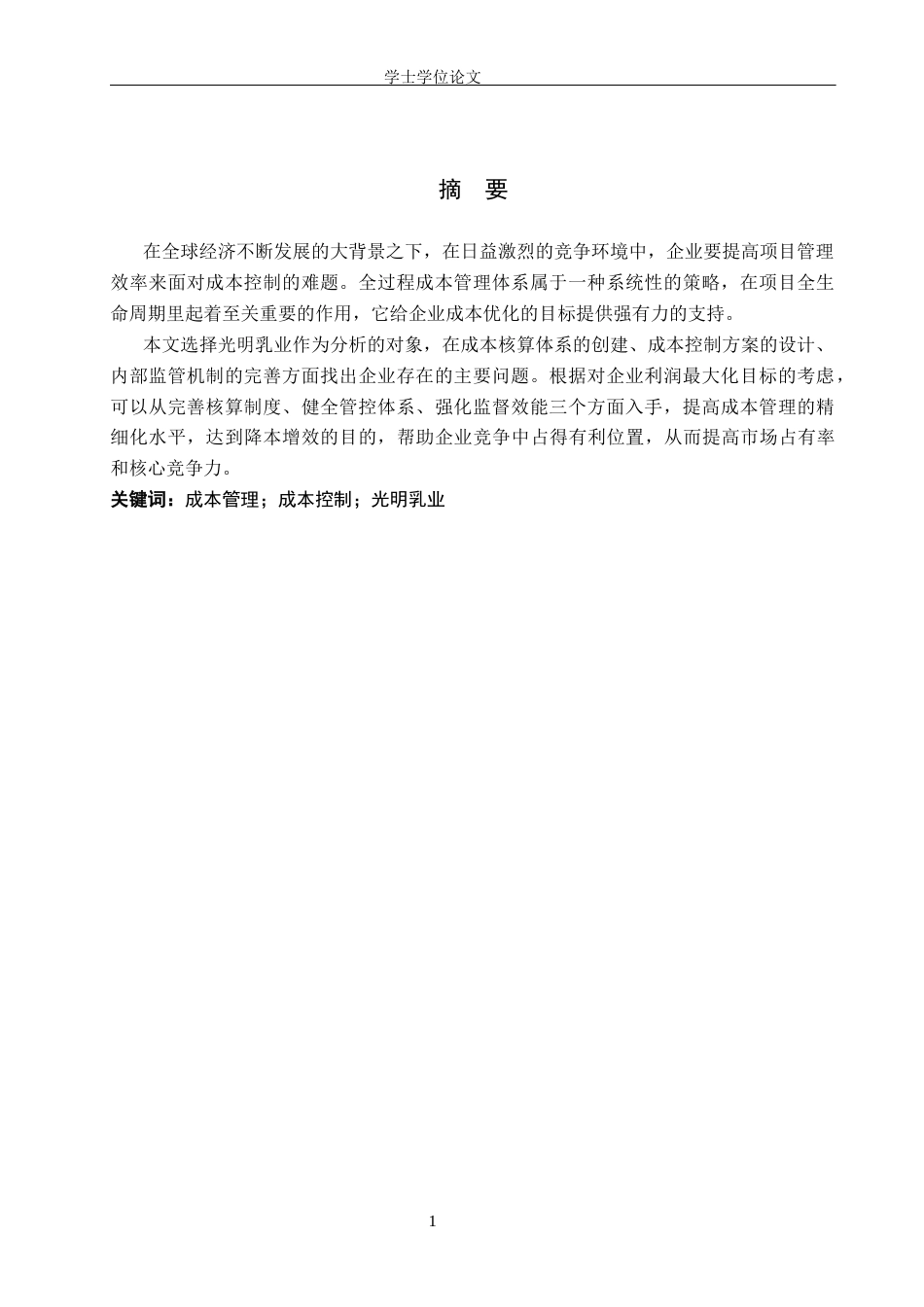 学士学位论文

摘　要

在全球经济不断发展的大背景之下，在日益激烈的竞争环境中，企业要提高项目管理效率来面对成本控制的难题。全过程成本管理体系属于一种系统性的策略，在项目全生命周期里起着至关重要的作用，它给企业成本优化的目标提供强有力的支持。

本文选择光明乳业作为分析的对象，在成本核算体系的创建、成本控制方案的设计、内部监管机制的完善方面找出企业存在的主要问题。根据对企业利润最大化目标的考虑，可以从完善核算制度、健全管控体系、强化监督效能三个方面入手，提高成本管理的精细化水平，达到降本增效的目的，帮助企业竞争中占得有利位置，从而提高市场占有率和核心竞争力。

关键词：成本管理；成本控制；光明乳业

1